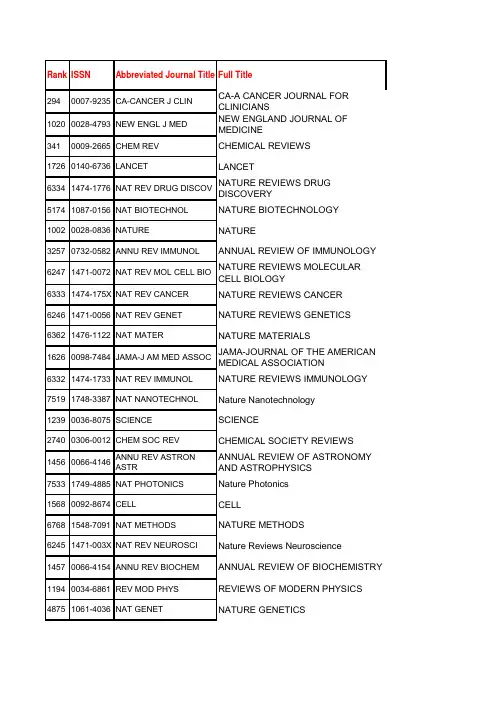 | Rank | ISSN | Abbreviated Journal Title | Full Title |
|---|---|---|---|
| 294 | 0007-9235 | CA-CANCER J CLIN | CA-A CANCER JOURNAL FOR CLINICIANS |
| 1020 | 0028-4793 | NEW ENGL J MED | NEW ENGLAND JOURNAL OF MEDICINE |
| 341 | 0009-2665 | CHEM REV | CHEMICAL REVIEWS |
| 1726 | 0140-6736 | LANCET | LANCET |
| 6334 | 1474-1776 | NAT REV DRUG DISCOV | NATURE REVIEWS DRUG DISCOVERY |
| 5174 | 1087-0156 | NAT BIOTECHNOL | NATURE BIOTECHNOLOGY |
| 1002 | 0028-0836 | NATURE | NATURE |
| 3257 | 0732-0582 | ANNU REV IMMUNOL | ANNUAL REVIEW OF IMMUNOLOGY |
| 6247 | 1471-0072 | NAT REV MOL CELL BIO | NATURE REVIEWS MOLECULAR CELL BIOLOGY |
| 6333 | 1474-175X | NAT REV CANCER | NATURE REVIEWS CANCER |
| 6246 | 1471-0056 | NAT REV GENET | NATURE REVIEWS GENETICS |
| 6362 | 1476-1122 | NAT MATER | NATURE MATERIALS |
| 1626 | 0098-7484 | JAMA-J AM MED ASSOC | JAMA-JOURNAL OF THE AMERICAN MEDICAL ASSOCIATION |
| 6332 | 1474-1733 | NAT REV IMMUNOL | NATURE REVIEWS IMMUNOLOGY |
| 7519 | 1748-3387 | NAT NANOTECHNOL | Nature Nanotechnology |
| 1239 | 0036-8075 | SCIENCE | SCIENCE |
| 2740 | 0306-0012 | CHEM SOC REV | CHEMICAL SOCIETY REVIEWS |
| 1456 | 0066-4146 | ANNU REV ASTRON ASTR | ANNUAL REVIEW OF ASTRONOMY AND ASTROPHYSICS |
| 7533 | 1749-4885 | NAT PHOTONICS | Nature Photonics |
| 1568 | 0092-8674 | CELL | CELL |
| 6768 | 1548-7091 | NAT METHODS | NATURE METHODS |
| 6245 | 1471-003X | NAT REV NEUROSCI | Nature Reviews Neuroscience |
| 1457 | 0066-4154 | ANNU REV BIOCHEM | ANNUAL REVIEW OF BIOCHEMISTRY |
| 1194 | 0034-6861 | REV MOD PHYS | REVIEWS OF MODERN PHYSICS |
| 4875 | 1061-4036 | NAT GENET | NATURE GENETICS |